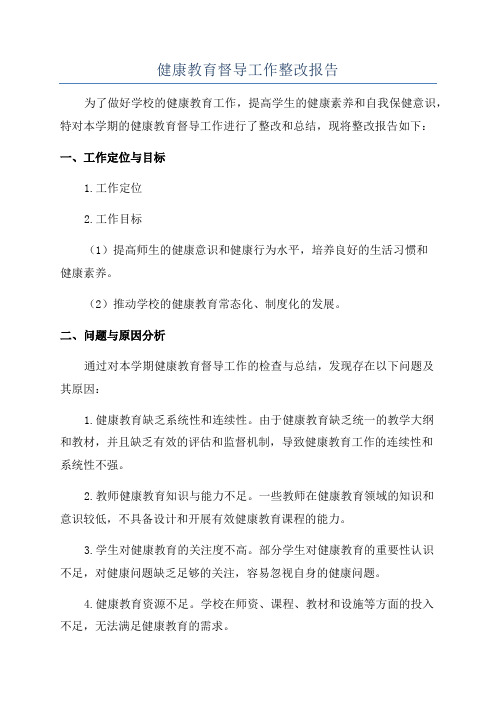 健康教育督导工作整改报告

为了做好学校的健康教育工作，提高学生的健康素养和自我保健意识，特对本学期的健康教育督导工作进行了整改和总结，现将整改报告如下：

一、工作定位与目标

1.工作定位

2.工作目标

（1）提高师生的健康意识和健康行为水平，培养良好的生活习惯和健康素养。

（2）推动学校的健康教育常态化、制度化的发展。

二、问题与原因分析

通过对本学期健康教育督导工作的检查与总结，发现存在以下问题及其原因：

1.健康教育缺乏系统性和连续性。由于健康教育缺乏统一的教学大纲和教材，并且缺乏有效的评估和监督机制，导致健康教育工作的连续性和系统性不强。

2.教师健康教育知识与能力不足。一些教师在健康教育领域的知识和意识较低，不具备设计和开展有效健康教育课程的能力。

3.学生对健康教育的关注度不高。部分学生对健康教育的重要性认识不足，对健康问题缺乏足够的关注，容易忽视自身的健康问题。

4.健康教育资源不足。学校在师资、课程、教材和设施等方面的投入不足，无法满足健康教育的需求。